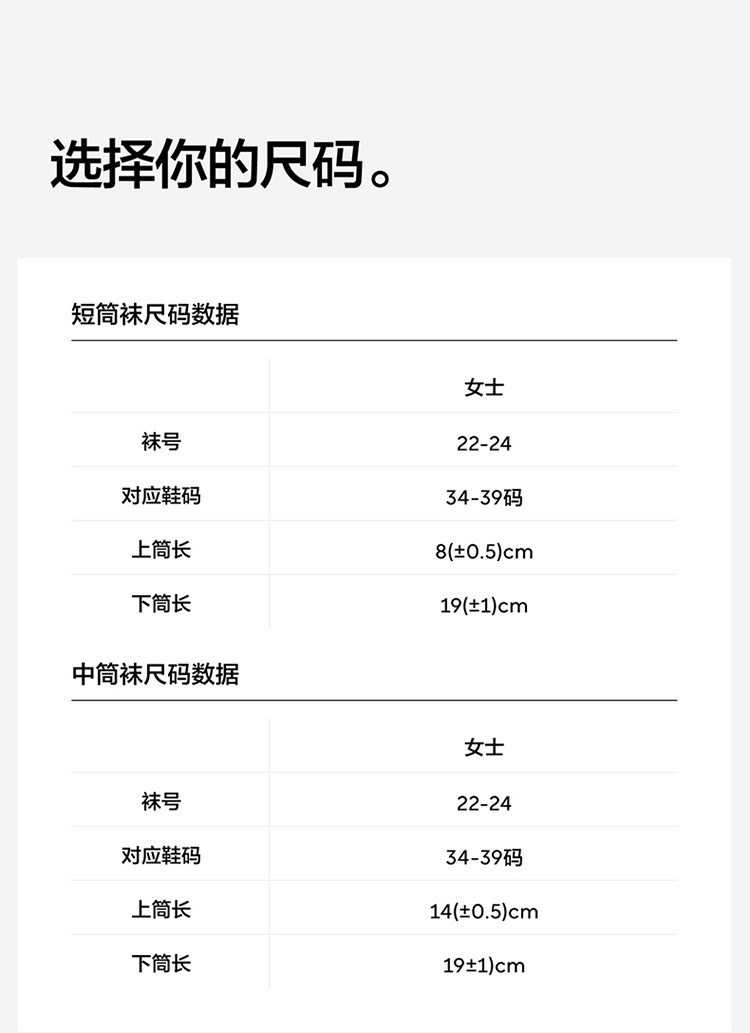 选择你的尺码。

短筒袜尺码数据

| | 女士 |
|---|---|
| 袜号 | 22-24 |
| 对应鞋码 | 34-39码 |
| 上筒长 | 8(±0.5)cm |
| 下筒长 | 19(±1)cm |

中筒袜尺码数据

| | 女士 |
|---|---|
| 袜号 | 22-24 |
| 对应鞋码 | 34-39码 |
| 上筒长 | 14(±0.5)cm |
| 下筒长 | 19±1)cm |